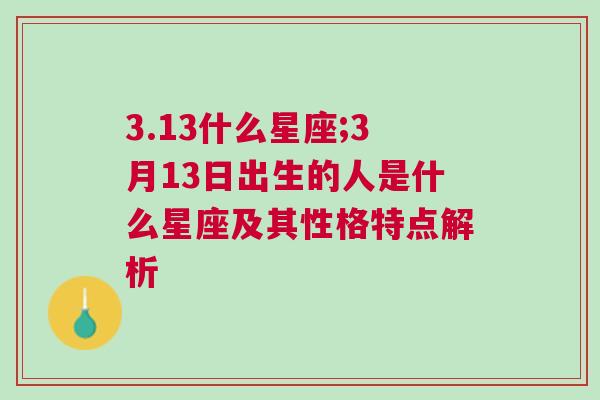 3.13什么星座;3月13日出生的人是什么星座及其性格特点解析